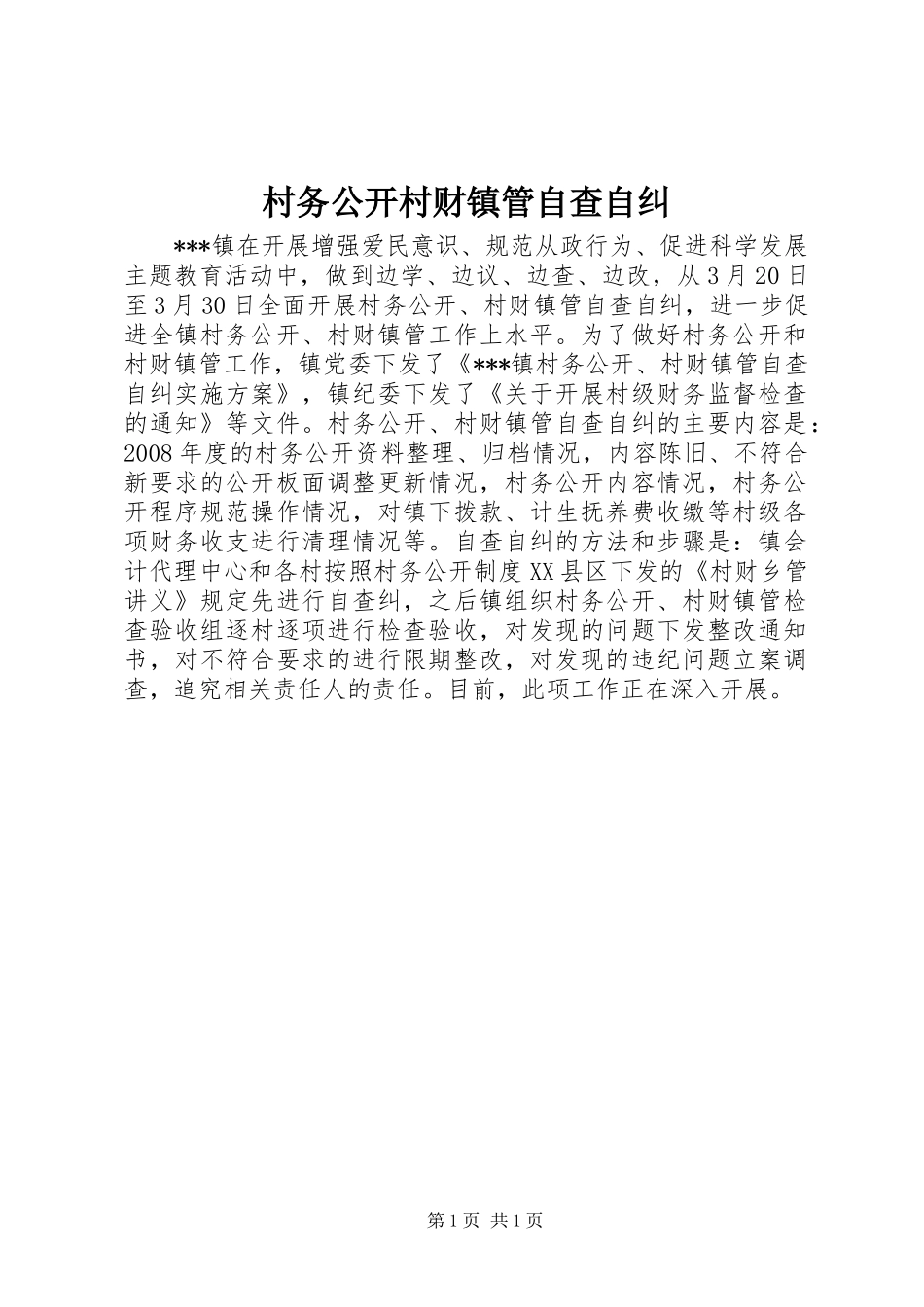 村务公开村财镇管自查自纠

***镇在开展增强爱民意识、规范从政行为、促进科学发展主题教育活动中，做到边学、边议、边查、边改，从3月20日至3月30日全面开展村务公开、村财镇管自查自纠，进一步促进全镇村务公开、村财镇管工作上水平。为了做好村务公开和村财镇管工作，镇党委下发了《***镇村务公开、村财镇管自查自纠实施方案》，镇纪委下发了《关于开展村级财务监督检查的通知》等文件。村务公开、村财镇管自查自纠的主要内容是：2008年度的村务公开资料整理、归档情况，内容陈旧、不符合新要求的公开板面调整更新情况，村务公开内容情况，村务公开程序规范操作情况，对镇下拨款、计生抚养费收缴等村级各项财务收支进行清理情况等。自查自纠的方法和步骤是：镇会计代理中心和各村按照村务公开制度XX县区下发的《村财乡管讲义》规定先进行自查纠，之后镇组织村务公开、村财镇管检查验收组逐村逐项进行检查验收，对发现的问题下发整改通知书，对不符合要求的进行限期整改，对发现的违纪问题立案调查，追究相关责任人的责任。目前，此项工作正在深入开展。

第1页 共1页